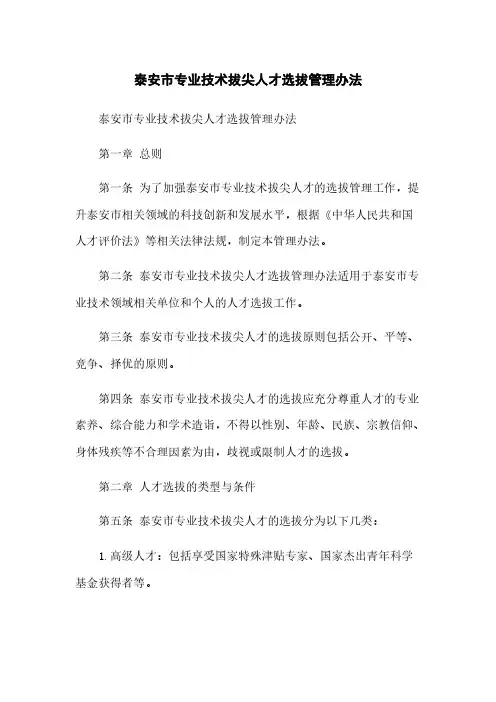 泰安市专业技术拔尖人才选拔管理办法

泰安市专业技术拔尖人才选拔管理办法

第一章 总则

第一条 为了加强泰安市专业技术拔尖人才的选拔管理工作，提升泰安市相关领域的科技创新和发展水平，根据《中华人民共和国人才评价法》等相关法律法规，制定本管理办法。

第二条 泰安市专业技术拔尖人才选拔管理办法适用于泰安市专业技术领域相关单位和个人的人才选拔工作。

第三条 泰安市专业技术拔尖人才的选拔原则包括公开、平等、竞争、择优的原则。

第四条 泰安市专业技术拔尖人才的选拔应充分尊重人才的专业素养、综合能力和学术造诣，不得以性别、年龄、民族、宗教信仰、身体残疾等不合理因素为由，歧视或限制人才的选拔。

第二章 人才选拔的类型与条件

第五条 泰安市专业技术拔尖人才的选拔分为以下几类：

1. 高级人才：包括享受国家特殊津贴专家、国家杰出青年科学基金获得者等。